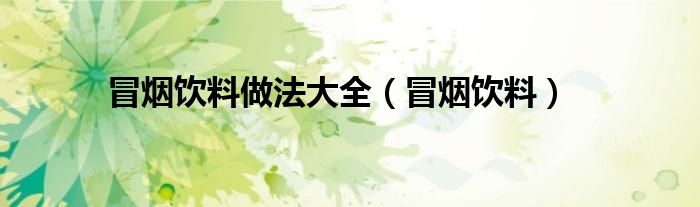 冒烟饮料做法大全（冒烟饮料）